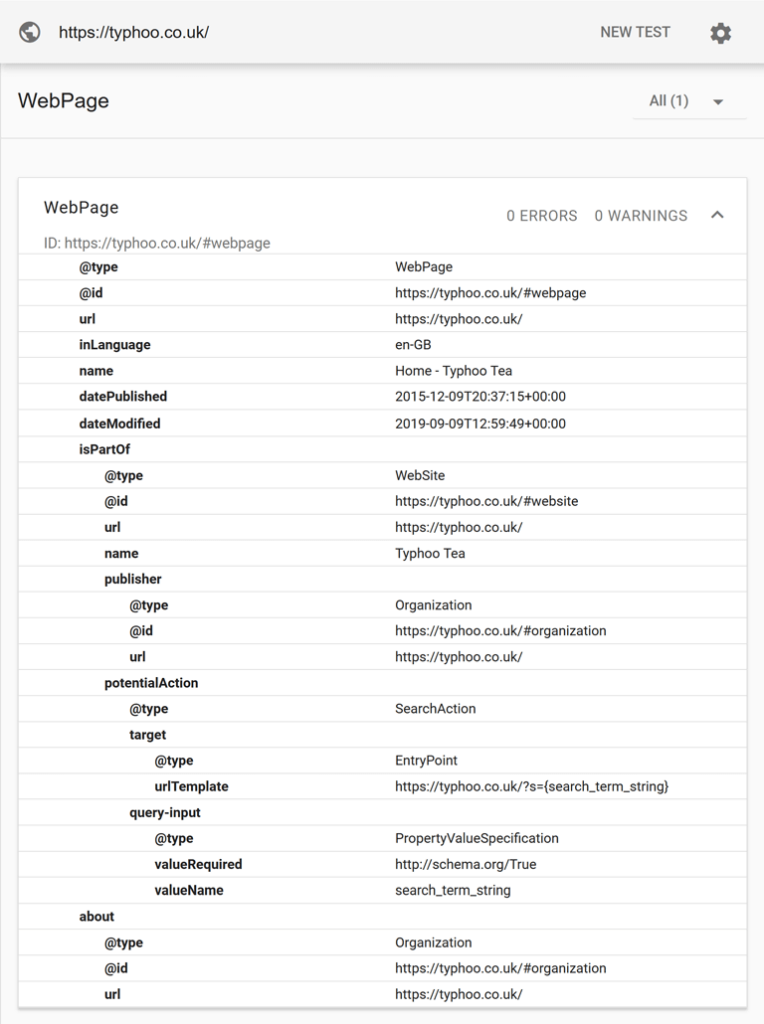 https://typhoo.co.uk/

NEW TEST

WebPage

All (1)

WebPage

0 ERRORS 0 WARNINGS

ID: https://typhoo.co.uk/#webpage

| | |
|---|---|
| @type | WebPage |
| @id | https://typhoo.co.uk/#webpage |
| url | https://typhoo.co.uk/ |
| inLanguage | en-GB |
| name | Home - Typhoo Tea |
| datePublished | 2015-12-09T20:37:15+00:00 |
| dateModified | 2019-09-09T12:59:49+00:00 |
| isPartOf | |
| @type | WebSite |
| @id | https://typhoo.co.uk/#website |
| url | https://typhoo.co.uk/ |
| name | Typhoo Tea |
| publisher | |
| @type | Organization |
| @id | https://typhoo.co.uk/#organization |
| url | https://typhoo.co.uk/ |
| potentialAction | |
| @type | SearchAction |
| target | |
| @type | EntryPoint |
| urlTemplate | https://typhoo.co.uk/?s={search_term_string} |
| query-input | |
| @type | PropertyValueSpecification |
| valueRequired | http://schema.org/True |
| valueName | search_term_string |
| about | |
| @type | Organization |
| @id | https://typhoo.co.uk/#organization |
| url | https://typhoo.co.uk/ |